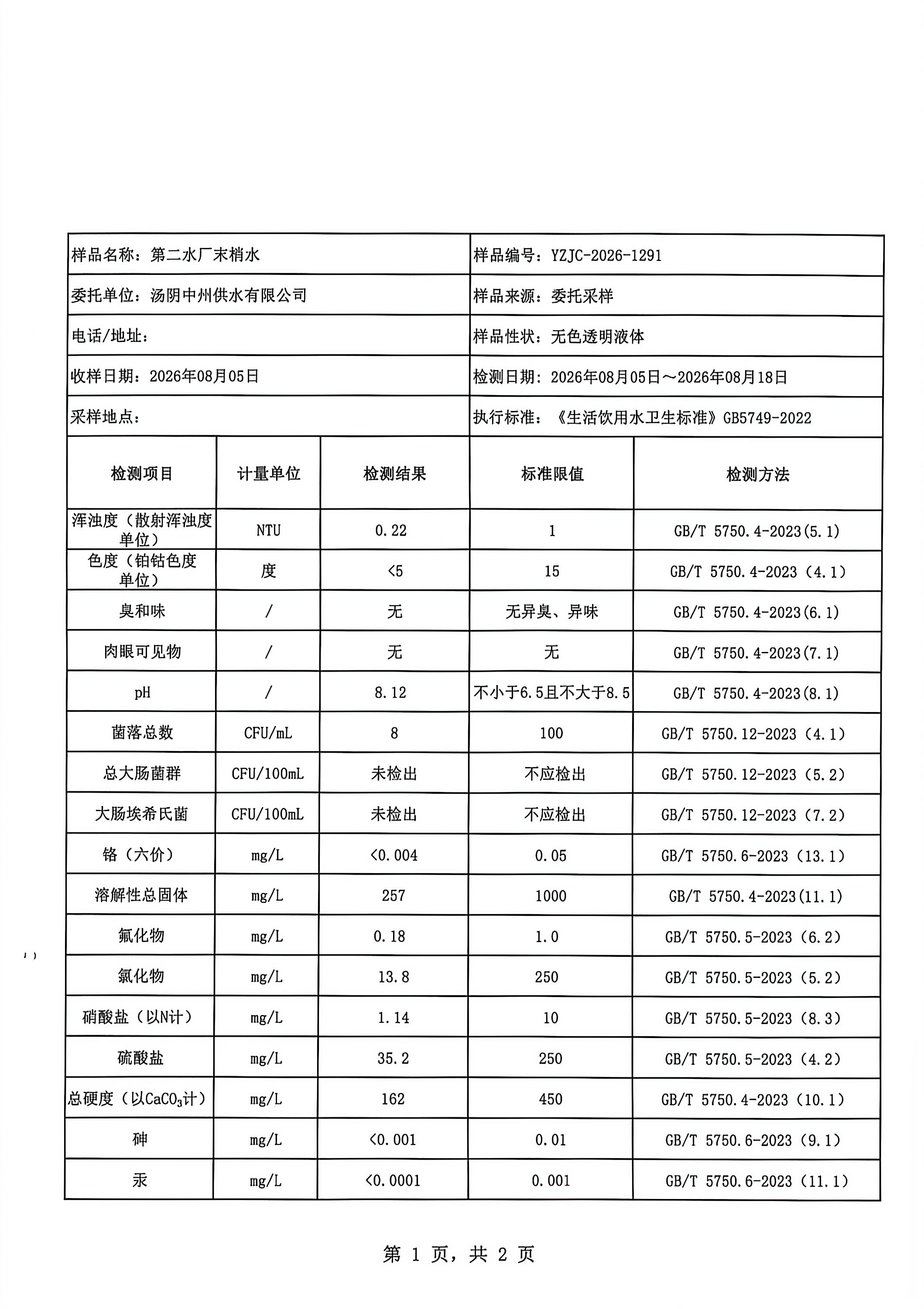 | 样品名称：第二水厂末梢水 | 样品编号：YZJC-2026-1291 |
|---|---|
| 委托单位：汤阴中州供水有限公司 | 样品来源：委托采样 |
| 电话/地址： | 样品性状：无色透明液体 |
| 收样日期：2026年08月05日 | 检测日期：2026年08月05日～2026年08月18日 |
| 采样地点： | 执行标准：《生活饮用水卫生标准》GB5749-2022 |

| 检测项目 | 计量单位 | 检测结果 | 标准限值 | 检测方法 |
|---|---|---|---|---|
| 浑浊度（散射浑浊度单位） | NTU | 0.22 | 1 | GB/T 5750.4-2023(5.1) |
| 色度（铂钴色度单位） | 度 | <5 | 15 | GB/T 5750.4-2023（4.1） |
| 臭和味 | / | 无 | 无异臭、异味 | GB/T 5750.4-2023(6.1) |
| 肉眼可见物 | / | 无 | 无 | GB/T 5750.4-2023(7.1) |
| pH | / | 8.12 | 不小于6.5且不大于8.5 | GB/T 5750.4-2023(8.1) |
| 菌落总数 | CFU/mL | 8 | 100 | GB/T 5750.12-2023（4.1） |
| 总大肠菌群 | CFU/100mL | 未检出 | 不应检出 | GB/T 5750.12-2023（5.2） |
| 大肠埃希氏菌 | CFU/100mL | 未检出 | 不应检出 | GB/T 5750.12-2023（7.2） |
| 铬（六价） | mg/L | <0.004 | 0.05 | GB/T 5750.6-2023（13.1） |
| 溶解性总固体 | mg/L | 257 | 1000 | GB/T 5750.4-2023(11.1) |
| 氟化物 | mg/L | 0.18 | 1.0 | GB/T 5750.5-2023（6.2） |
| 氯化物 | mg/L | 13.8 | 250 | GB/T 5750.5-2023（5.2） |
| 硝酸盐（以N计） | mg/L | 1.14 | 10 | GB/T 5750.5-2023（8.3） |
| 硫酸盐 | mg/L | 35.2 | 250 | GB/T 5750.5-2023（4.2） |
| 总硬度（以$CaCO_3$计） | mg/L | 162 | 450 | GB/T 5750.4-2023（10.1） |
| 砷 | mg/L | <0.001 | 0.01 | GB/T 5750.6-2023（9.1） |
| 汞 | mg/L | <0.0001 | 0.001 | GB/T 5750.6-2023（11.1） |

第 1 页，共 2 页